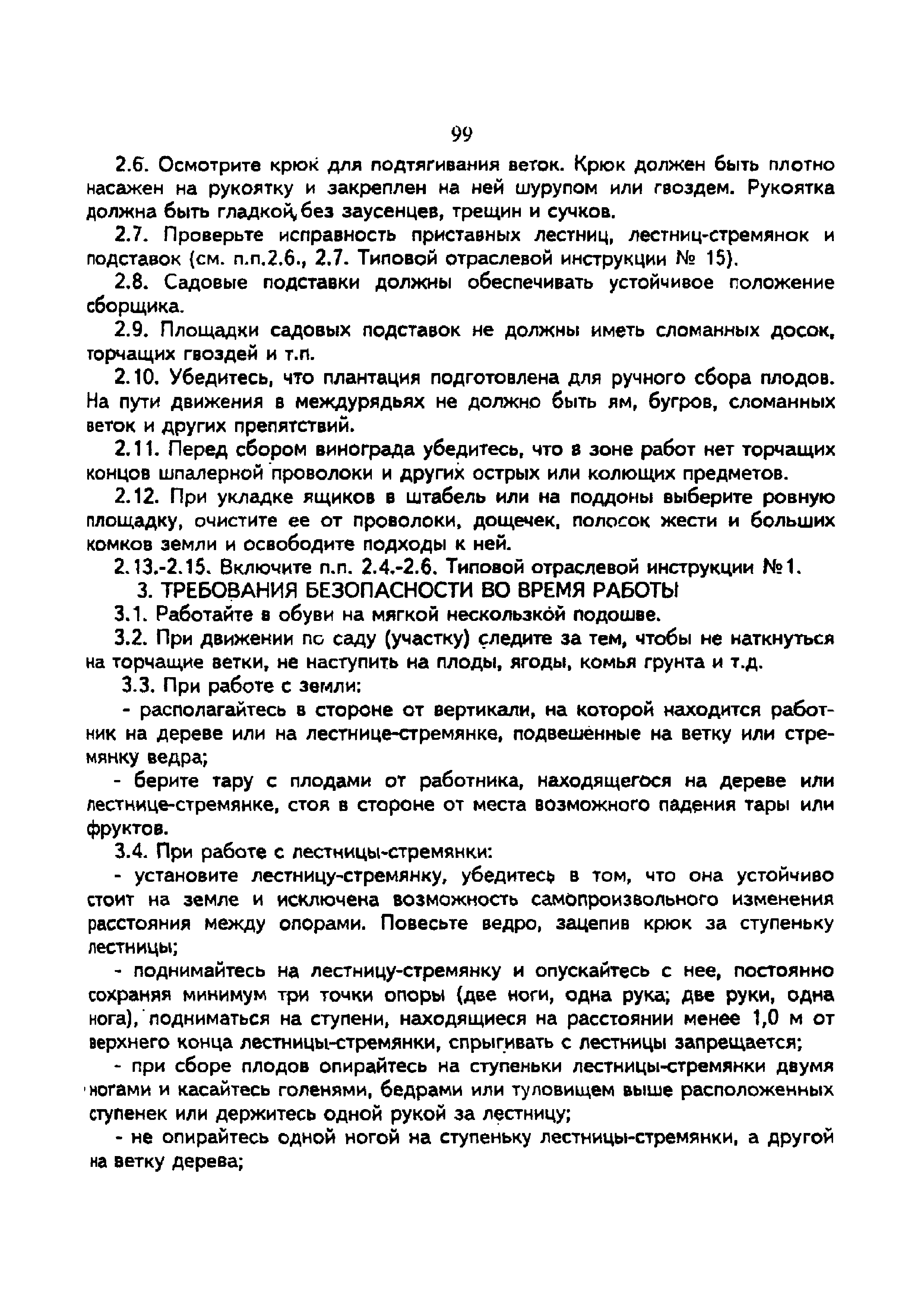 99

2.6. Осмотрите крюк для подтягивания веток. Крюк должен быть плотно насажен на рукоятку и закреплен на ней шурупом или гвоздем. Рукоятка должна быть гладкой, без заусенцев, трещин и сучков.

2.7. Проверьте исправность приставных лестниц, лестниц-стремянок и подставок (см. п.п.2.6., 2.7. Типовой отраслевой инструкции № 15).

2.8. Садовые подставки должны обеспечивать устойчивое положение сборщика.

2.9. Площадки садовых подставок не должны иметь сломанных досок, торчащих гвоздей и т.п.

2.10. Убедитесь, что плантация подготовлена для ручного сбора плодов. На пути движения в междурядьях не должно быть ям, бугров, сломанных веток и других препятствий.

2.11. Перед сбором винограда убедитесь, что в зоне работ нет торчащих концов шпалерной проволоки и других острых или колющих предметов.

2.12. При укладке ящиков в штабель или на поддоны выберите ровную площадку, очистите ее от проволоки, дощечек, полосок жести и больших комков земли и освободите подходы к ней.

2.13.-2.15. Включите п.п. 2.4.-2.6. Типовой отраслевой инструкции №1.

3. ТРЕБОВАНИЯ БЕЗОПАСНОСТИ ВО ВРЕМЯ РАБОТЫ

3.1. Работайте в обуви на мягкой нескользкой подошве.

3.2. При движении по саду (участку) следите за тем, чтобы не наткнуться на торчащие ветки, не наступить на плоды, ягоды, комья грунта и т.д.

3.3. При работе с земли:

- располагайтесь в стороне от вертикали, на которой находится работник на дереве или на лестнице-стремянке, подвешенные на ветку или стремянку ведра;

- берите тару с плодами от работника, находящегося на дереве или лестнице-стремянке, стоя в стороне от места возможного падения тары или фруктов.

3.4. При работе с лестницы-стремянки:

- установите лестницу-стремянку, убедитесь в том, что она устойчиво стоит на земле и исключена возможность самопроизвольного изменения расстояния между опорами. Повесьте ведро, зацепив крюк за ступеньку лестницы;

- поднимайтесь на лестницу-стремянку и опускайтесь с нее, постоянно сохраняя минимум три точки опоры (две ноги, одна рука; две руки, одна нога), подниматься на ступени, находящиеся на расстоянии менее 1,0 м от верхнего конца лестницы-стремянки, спрыгивать с лестницы запрещается;

- при сборе плодов опирайтесь на ступеньки лестницы-стремянки двумя ногами и касайтесь голенями, бедрами или туловищем выше расположенных ступенек или держитесь одной рукой за лестницу;

- не опирайтесь одной ногой на ступеньку лестницы-стремянки, а другой на ветку дерева;